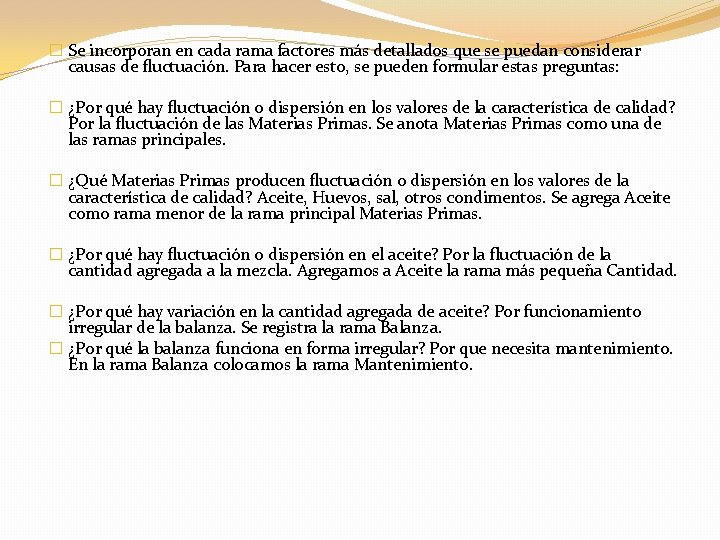 Se incorporan en cada rama factores más detallados que se puedan considerar causas de fluctuación. Para hacer esto, se pueden formular estas preguntas:

¿Por qué hay fluctuación o dispersión en los valores de la característica de calidad? Por la fluctuación de las Materias Primas. Se anota Materias Primas como una de las ramas principales.

¿Qué Materias Primas producen fluctuación o dispersión en los valores de la característica de calidad? Aceite, Huevos, sal, otros condimentos. Se agrega Aceite como rama menor de la rama principal Materias Primas.

¿Por qué hay fluctuación o dispersión en el aceite? Por la fluctuación de la cantidad agregada a la mezcla. Agregamos a Aceite la rama más pequeña Cantidad.

¿Por qué hay variación en la cantidad agregada de aceite? Por funcionamiento irregular de la balanza. Se registra la rama Balanza.

¿Por qué la balanza funciona en forma irregular? Por que necesita mantenimiento. En la rama Balanza colocamos la rama Mantenimiento.